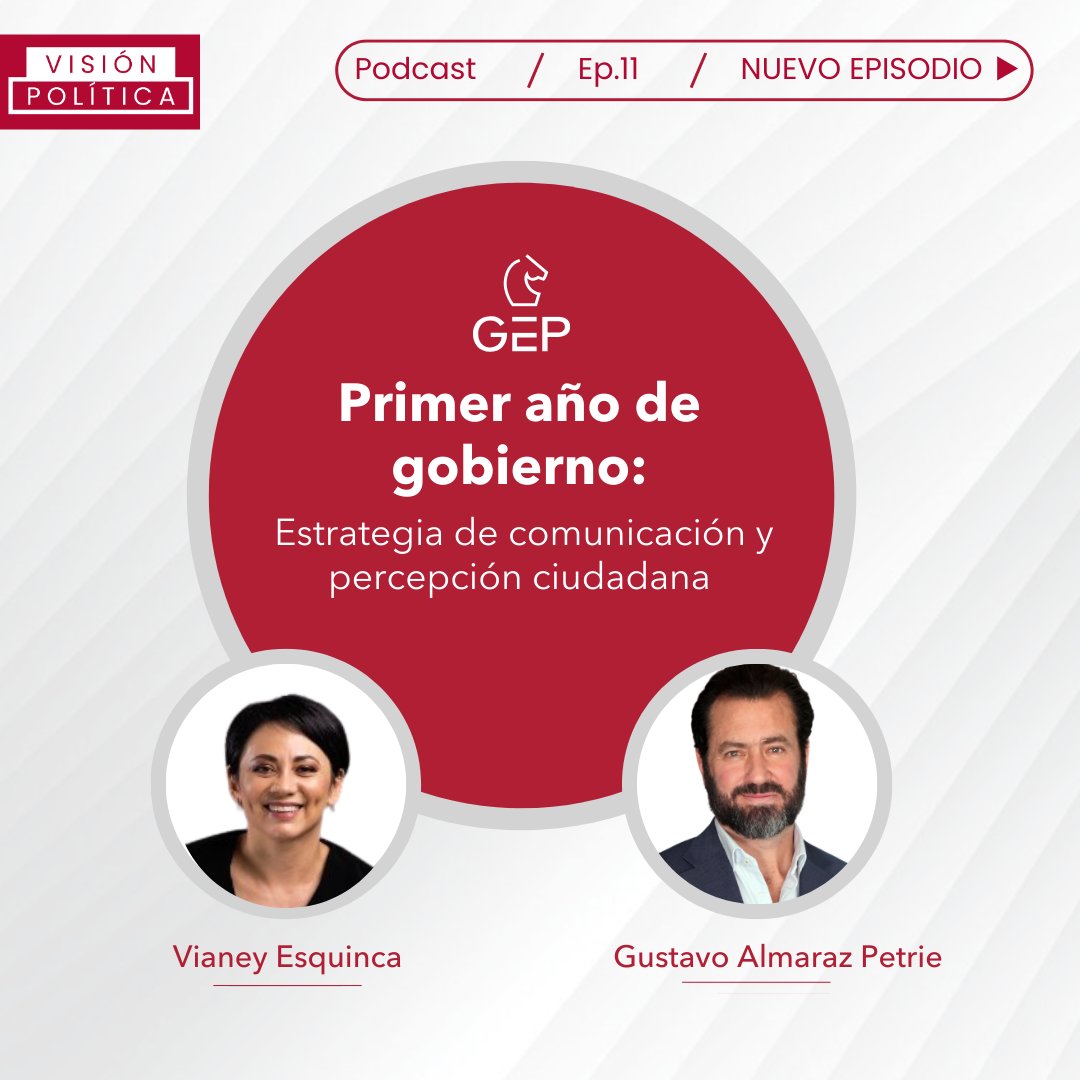 VISIÓN POLÍTICA

Podcast / Ep.11 / NUEVO EPISODIO ▶

GEP

Primer año de gobierno:

Estrategia de comunicación y percepción ciudadana

Vianey Esquinca

Gustavo Almaraz Petrie